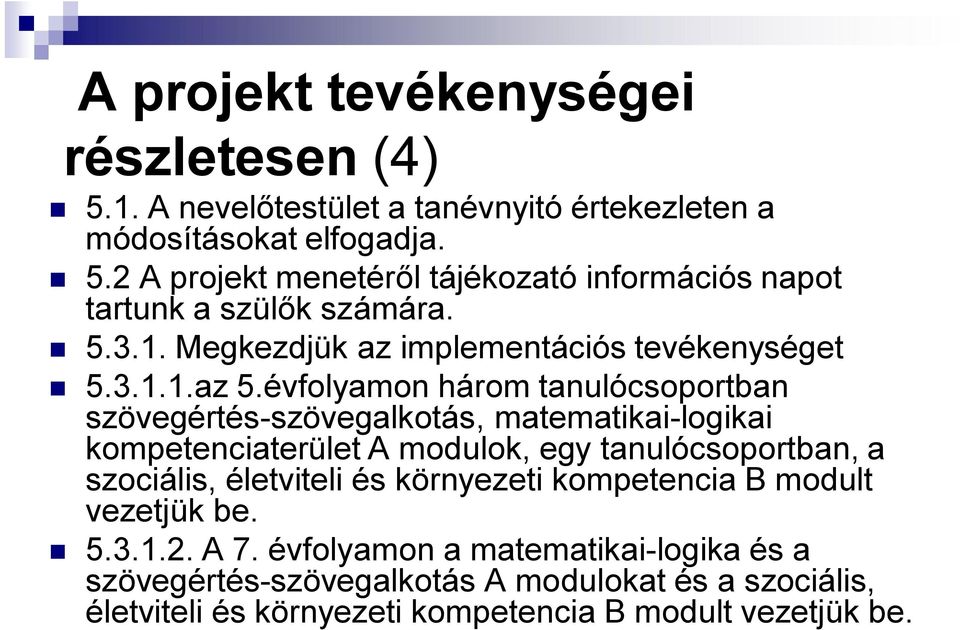 A projekt tevékenységei részletesen (4)

5.1. A nevelőtestület a tanévnyitó értekezleten a módosításokat elfogadja.

5.2 A projekt menetéről tájékozató információs napot tartunk a szülők számára.

5.3.1. Megkezdjük az implementációs tevékenységet

5.3.1.1.az 5.évfolyamon három tanulócsoportban szövegértés-szövegalkotás, matematikai-logikai kompetenciaterület A modulok, egy tanulócsoportban, a szociális, életviteli és környezeti kompetencia B modult vezetjük be.

5.3.1.2. A 7. évfolyamon a matematikai-logika és a szövegértés-szövegalkotás A modulokat és a szociális, életviteli és környezeti kompetencia B modult vezetjük be.